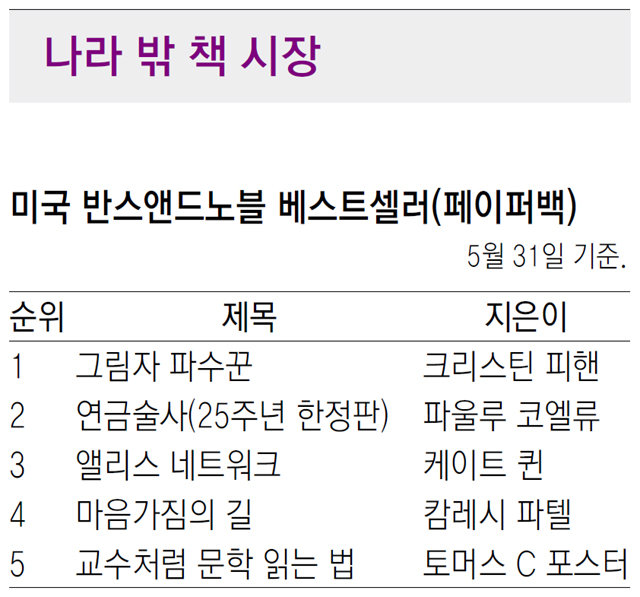 나라 밖 책 시장

미국 반스앤드노블 베스트셀러(페이퍼백)

5월 31일 기준.

| 순위 | 제목 | 지은이 |
|---|---|---|
| 1 | 그림자 파수꾼 | 크리스틴 피핸 |
| 2 | 연금술사(25주년 한정판) | 파울루 코엘류 |
| 3 | 앨리스 네트워크 | 케이트 퀸 |
| 4 | 마음가짐의 길 | 캄레시 파텔 |
| 5 | 교수처럼 문학 읽는 법 | 토머스 C 포스터 |